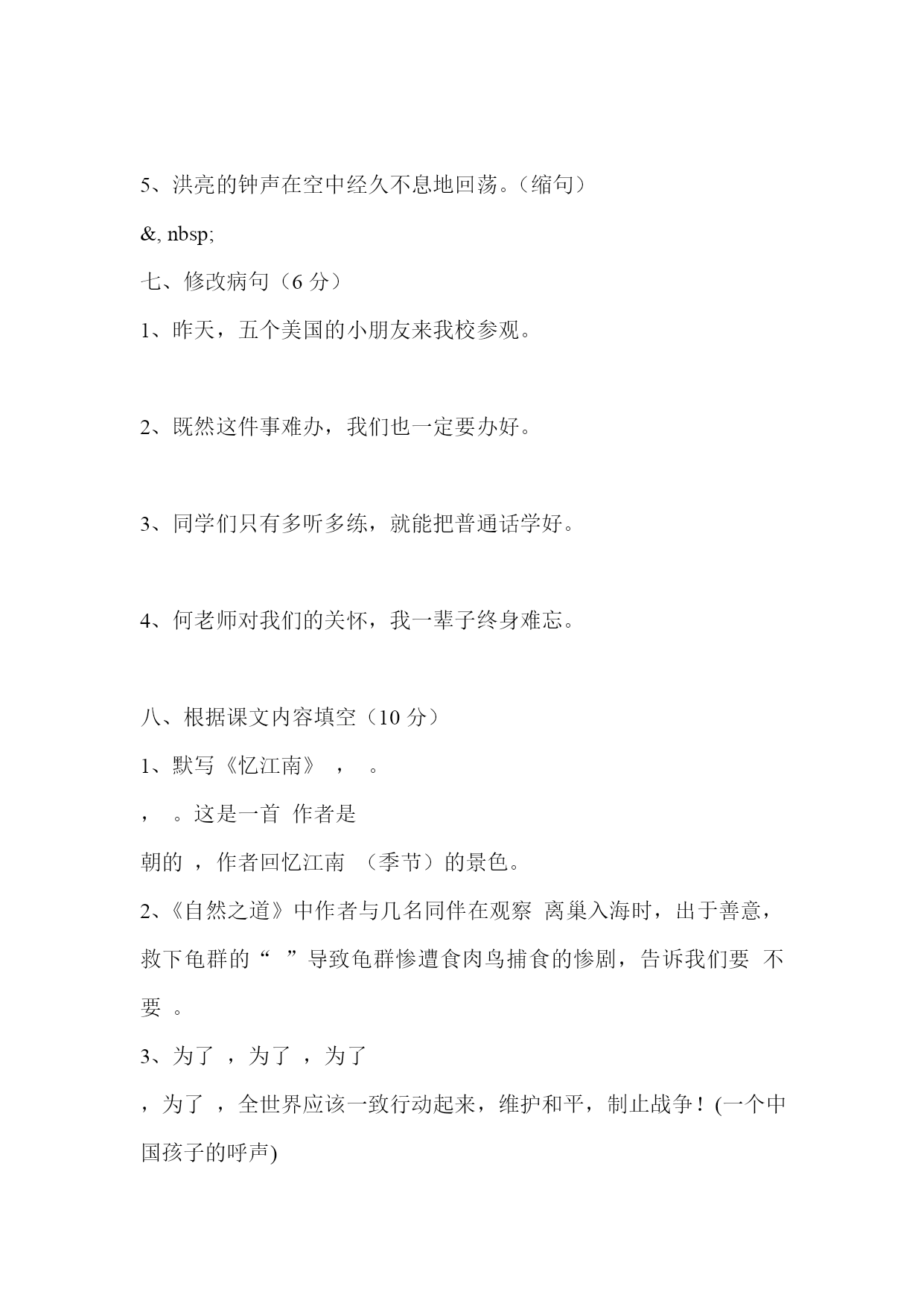 5、洪亮的钟声在空中经久不息地回荡。（缩句）

&, nbsp;

七、修改病句（6 分）

1、昨天，五个美国的小朋友来我校参观。

2、既然这件事难办，我们也一定要办好。

3、同学们只有多听多练，就能把普通话学好。

4、何老师对我们的关怀，我一辈子终身难忘。

八、根据课文内容填空（10 分）

1、默写《忆江南》 ， 。

， 。这是一首 作者是

朝的 ，作者回忆江南 （季节）的景色。

2、《自然之道》中作者与几名同伴在观察 离巢入海时，出于善意，救下龟群的“ ”导致龟群惨遭食肉鸟捕食的惨剧，告诉我们要 不要 。

3、为了 ，为了 ，为了

，为了 ，全世界应该一致行动起来，维护和平，制止战争！(一个中国孩子的呼声)